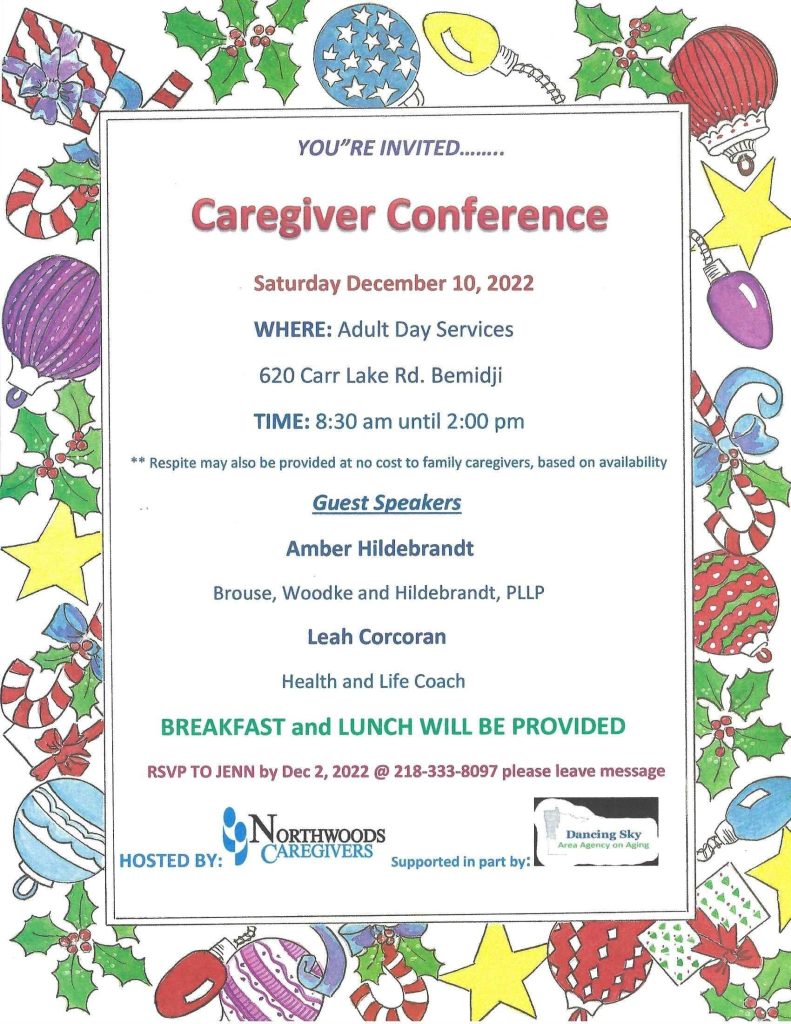 YOU"RE INVITED……..

Caregiver Conference

Saturday December 10, 2022

WHERE: Adult Day Services

620 Carr Lake Rd. Bemidji

TIME: 8:30 am until 2:00 pm

** Respite may also be provided at no cost to family caregivers, based on availability

Guest Speakers

Amber Hildebrandt

Brouse, Woodke and Hildebrandt, PLLP

Leah Corcoran

Health and Life Coach

BREAKFAST and LUNCH WILL BE PROVIDED

RSVP TO JENN by Dec 2, 2022 @ 218-333-8097 please leave message

HOSTED BY: NORTHWOODS CAREGIVERS

Supported in part by: Dancing Sky Area Agency on Aging